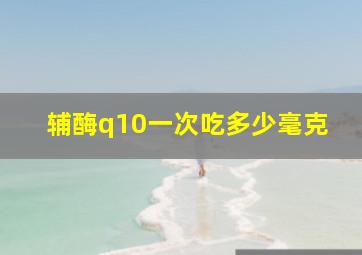 辅酶q10一次吃多少毫克